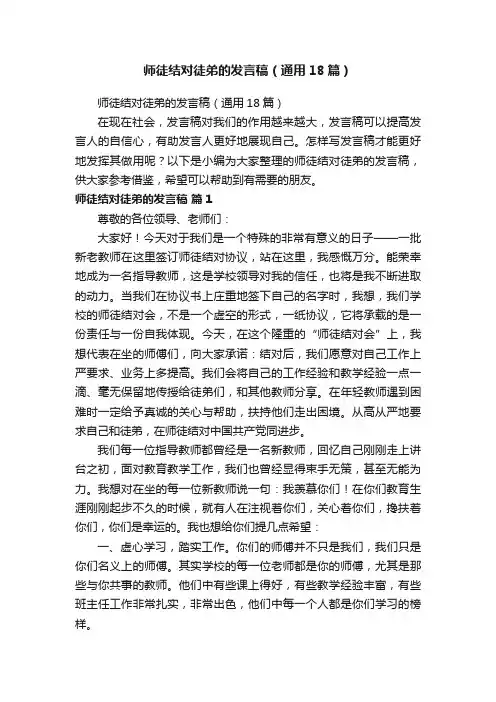 师徒结对徒弟的发言稿（通用18篇）

师徒结对徒弟的发言稿（通用18篇）

在现在社会，发言稿对我们的作用越来越大，发言稿可以提高发言人的自信心，有助发言人更好地展现自己。怎样写发言稿才能更好地发挥其做用呢？以下是小编为大家整理的师徒结对徒弟的发言稿，供大家参考借鉴，希望可以帮助到有需要的朋友。

师徒结对徒弟的发言稿 篇1

尊敬的各位领导、老师们：

大家好！今天对于我们是一个特殊的非常有意义的日子——一批新老教师在这里签订师徒结对协议，站在这里，我感慨万分。能荣幸地成为一名指导教师，这是学校领导对我的信任，也将是我不断进取的动力。当我们在协议书上庄重地签下自己的名字时，我想，我们学校的师徒结对会，不是一个虚空的形式，一纸协议，它将承载的是一份责任与一份自我体现。今天，在这个隆重的“师徒结对会”上，我想代表在坐的师傅们，向大家承诺：结对后，我们愿意对自己工作上严要求、业务上多提高。我们会将自己的工作经验和教学经验一点一滴、毫无保留地传授给徒弟们，和其他教师分享。在年轻教师遇到困难时一定给予真诚的关心与帮助，扶持他们走出困境。从高从严地要求自己和徒弟，在师徒结对中国共产党同进步。

我们每一位指导教师都曾经是一名新教师，回忆自己刚刚走上讲台之初，面对教育教学工作，我们也曾经显得束手无策，甚至无能为力。我想对在坐的每一位新教师说一句：我羡慕你们！在你们教育生涯刚刚起步不久的时候，就有人在注视着你们，关心着你们，搀扶着你们，你们是幸运的。我也想给你们提几点希望：

一、虚心学习，踏实工作。你们的师傅并不只是我们，我们只是你们名义上的师傅。其实学校的每一位老师都是你的师傅，尤其是那些与你共事的教师。他们中有些课上得好，有些教学经验丰富，有些班主任工作非常扎实，非常出色，他们中每一个人都是你们学习的榜样。